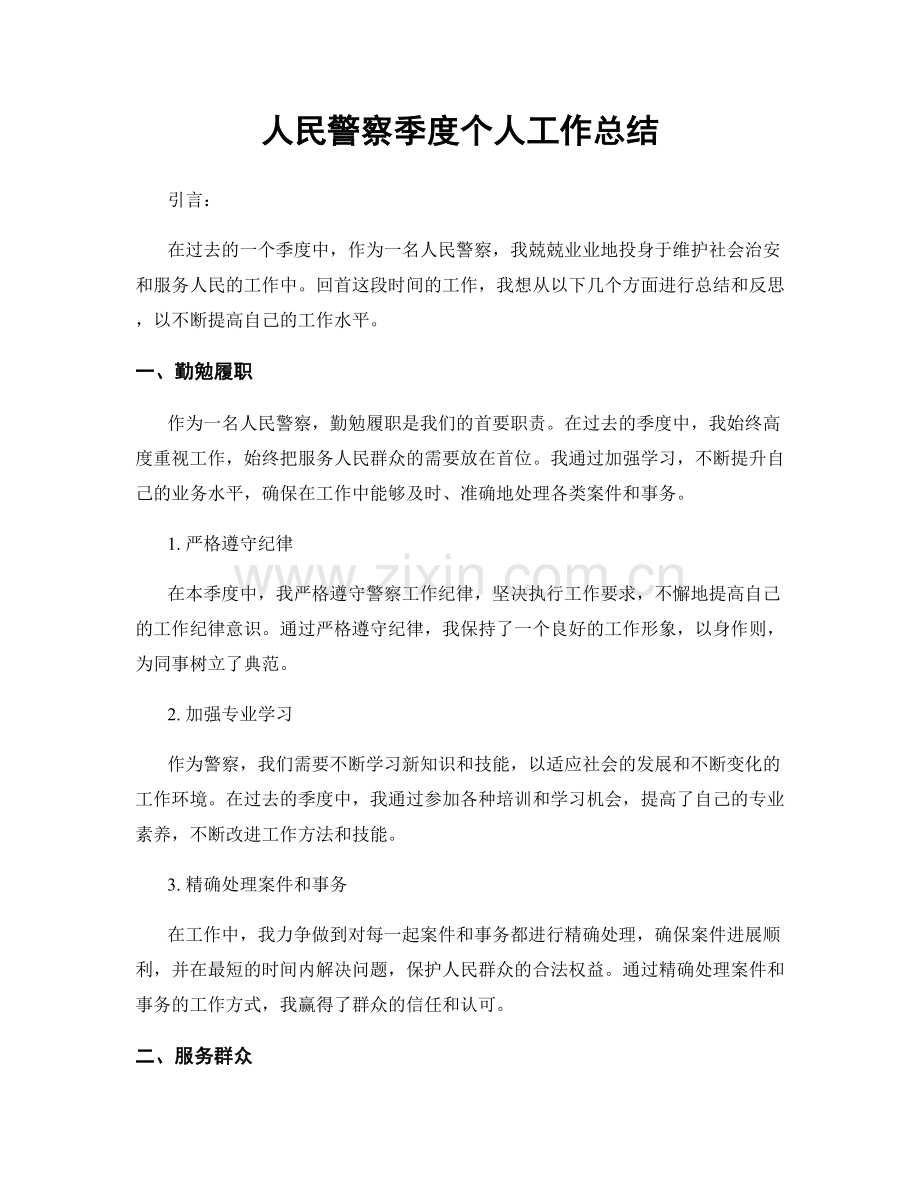 人民警察季度个人工作总结

引言：

在过去的一个季度中，作为一名人民警察，我兢兢业业地投身于维护社会治安和服务人民的工作中。回首这段时间的工作，我想从以下几个方面进行总结和反思，以不断提高自己的工作水平。

一、勤勉履职

作为一名人民警察，勤勉履职是我们的首要职责。在过去的季度中，我始终高度重视工作，始终把服务人民群众的需要放在首位。我通过加强学习，不断提升自己的业务水平，确保在工作中能够及时、准确地处理各类案件和事务。

1.严格遵守纪律

在本季度中，我严格遵守警察工作纪律，坚决执行工作要求，不懈地提高自己的工作纪律意识。通过严格遵守纪律，我保持了一个良好的工作形象，以身作则，为同事树立了典范。

2.加强专业学习

作为警察，我们需要不断学习新知识和技能，以适应社会的发展和不断变化的工作环境。在过去的季度中，我通过参加各种培训和学习机会，提高了自己的专业素养，不断改进工作方法和技能。

3.精确处理案件和事务

在工作中，我力争做到对每一起案件和事务都进行精确处理，确保案件进展顺利，并在最短的时间内解决问题，保护人民群众的合法权益。通过精确处理案件和事务的工作方式，我赢得了群众的信任和认可。

二、服务群众

www.zixin.com.cn